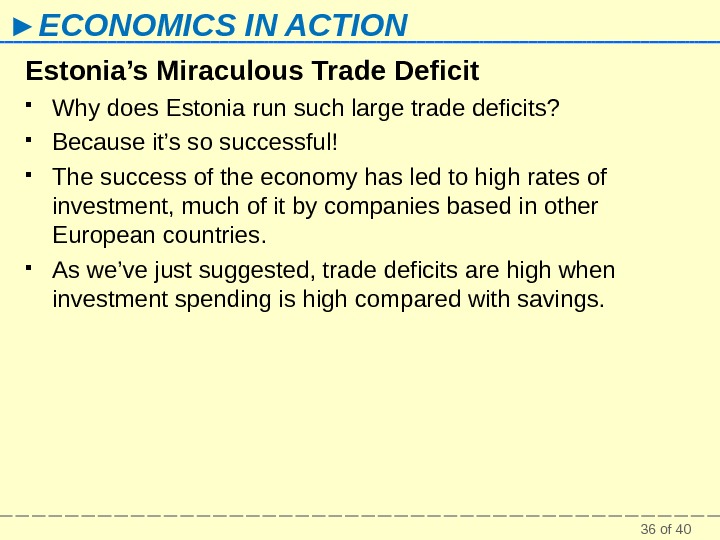 ►ECONOMICS IN ACTION

Estonia's Miraculous Trade Deficit

• Why does Estonia run such large trade deficits?
• Because it's so successful!
• The success of the economy has led to high rates of investment, much of it by companies based in other European countries.
• As we've just suggested, trade deficits are high when investment spending is high compared with savings.

36 of 40